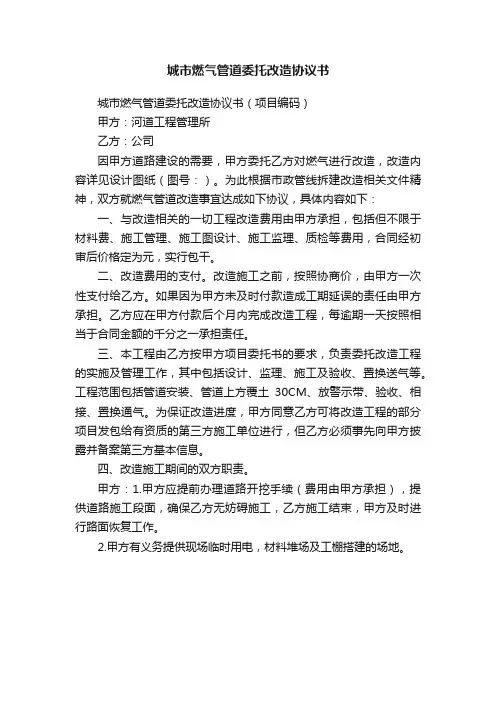 城市燃气管道委托改造协议书

城市燃气管道委托改造协议书（项目编码）

甲方：河道工程管理所

乙方：公司

因甲方道路建设的需要，甲方委托乙方对燃气进行改造，改造内容详见设计图纸（图号：）。为此根据市政管线拆建改造相关文件精神，双方就燃气管道改造事宜达成如下协议，具体内容如下：

一、与改造相关的一切工程改造费用由甲方承担，包括但不限于材料费、施工管理、施工图设计、施工监理、质检等费用，合同经初审后价格定为元，实行包干。

二、改造费用的支付。改造施工之前，按照协商价，由甲方一次性支付给乙方。如果因为甲方未及时付款造成工期延误的责任由甲方承担。乙方应在甲方付款后个月内完成改造工程，每逾期一天按照相当于合同金额的千分之一承担责任。

三、本工程由乙方按甲方项目委托书的要求，负责委托改造工程的实施及管理工作，其中包括设计、监理、施工及验收、置换送气等。工程范围包括管道安装、管道上方覆土 30CM、放警示带、验收、相接、置换通气。为保证改造进度，甲方同意乙方可将改造工程的部分项目发包给有资质的第三方施工单位进行，但乙方必须事先向甲方披露并备案第三方基本信息。

四、改造施工期间的双方职责。

甲方：1.甲方应提前办理道路开挖手续（费用由甲方承担），提供道路施工段面，确保乙方无妨碍施工，乙方施工结束，甲方及时进行路面恢复工作。

2.甲方有义务提供现场临时用电，材料堆场及工棚搭建的场地。